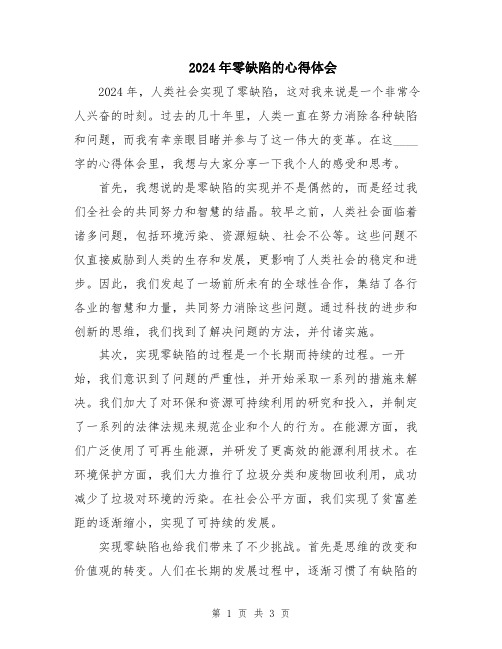 2024年零缺陷的心得体会

2024年，人类社会实现了零缺陷，这对我来说是一个非常令人兴奋的时刻。过去的几十年里，人类一直在努力消除各种缺陷和问题，而我有幸亲眼目睹并参与了这一伟大的变革。在这____字的心得体会里，我想与大家分享一下我个人的感受和思考。

首先，我想说的是零缺陷的实现并不是偶然的，而是经过我们全社会的共同努力和智慧的结晶。较早之前，人类社会面临着诸多问题，包括环境污染、资源短缺、社会不公等。这些问题不仅直接威胁到人类的生存和发展，更影响了人类社会的稳定和进步。因此，我们发起了一场前所未有的全球性合作，集结了各行各业的智慧和力量，共同努力消除这些问题。通过科技的进步和创新的思维，我们找到了解决问题的方法，并付诸实施。

其次，实现零缺陷的过程是一个长期而持续的过程。一开始，我们意识到了问题的严重性，并开始采取一系列的措施来解决。我们加大了对环保和资源可持续利用的研究和投入，并制定了一系列的法律法规来规范企业和个人的行为。在能源方面，我们广泛使用了可再生能源，并研发了更高效的能源利用技术。在环境保护方面，我们大力推行了垃圾分类和废物回收利用，成功减少了垃圾对环境的污染。在社会公平方面，我们实现了贫富差距的逐渐缩小，实现了可持续的发展。

实现零缺陷也给我们带来了不少挑战。首先是思维的改变和价值观的转变。人们在长期的发展过程中，逐渐习惯了有缺陷的

第 1 页 共 3 页